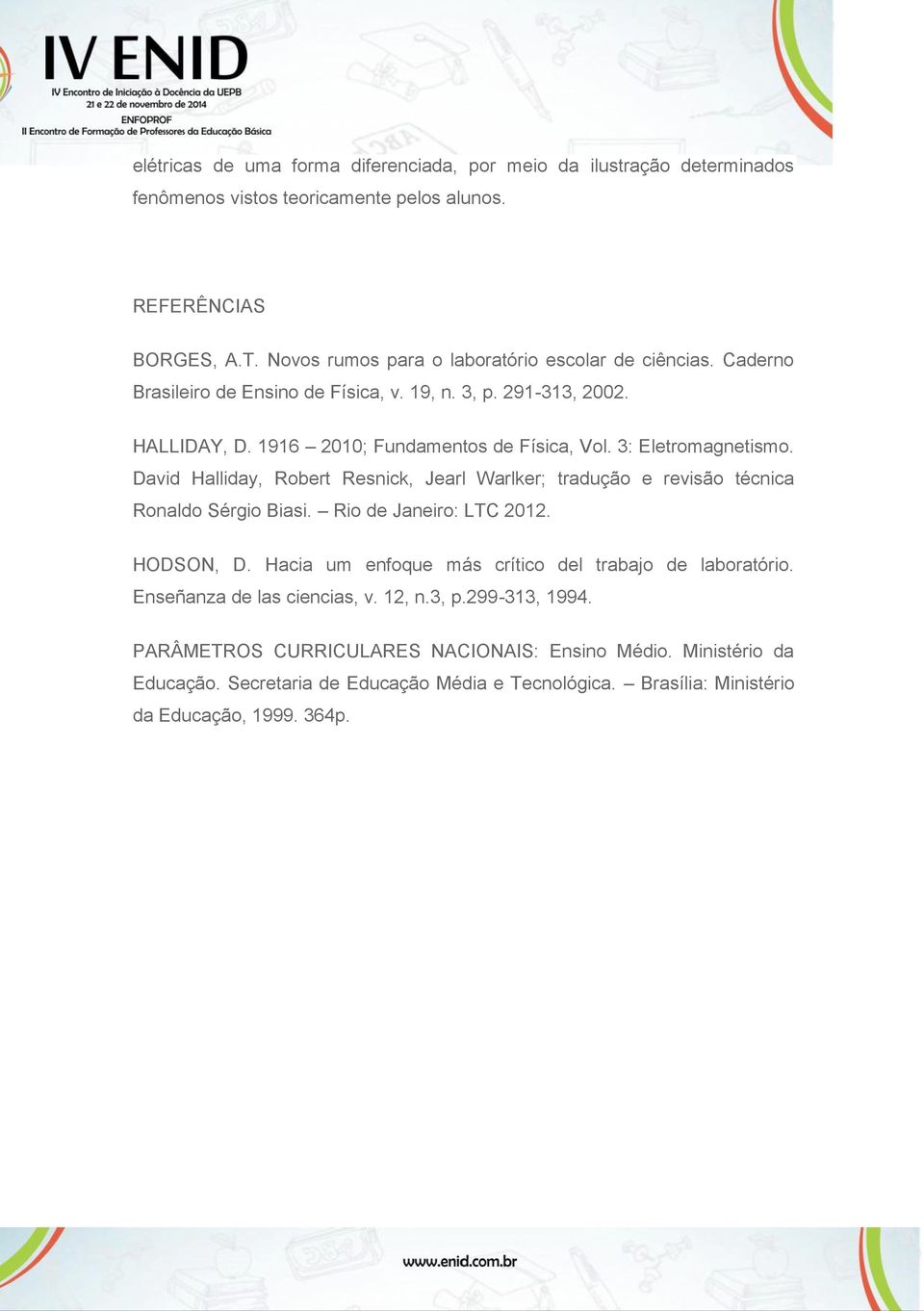 IV ENID
IV Encontro de Iniciação à Docência da UEPB
21 e 22 de novembro de 2014
ENFOPROF
II Encontro de Formação de Professores da Educação Básica

elétricas de uma forma diferenciada, por meio da ilustração determinados fenômenos vistos teoricamente pelos alunos.

REFERÊNCIAS

BORGES, A.T. Novos rumos para o laboratório escolar de ciências. Caderno Brasileiro de Ensino de Física, v. 19, n. 3, p. 291-313, 2002.

HALLIDAY, D. 1916 – 2010; Fundamentos de Física, Vol. 3: Eletromagnetismo. David Halliday, Robert Resnick, Jearl Warlker; tradução e revisão técnica Ronaldo Sérgio Biasi. – Rio de Janeiro: LTC 2012.

HODSON, D. Hacia um enfoque más crítico del trabajo de laboratório. Enseñanza de las ciencias, v. 12, n.3, p.299-313, 1994.

PARÂMETROS CURRICULARES NACIONAIS: Ensino Médio. Ministério da Educação. Secretaria de Educação Média e Tecnológica. – Brasília: Ministério da Educação, 1999. 364p.

www.enid.com.br